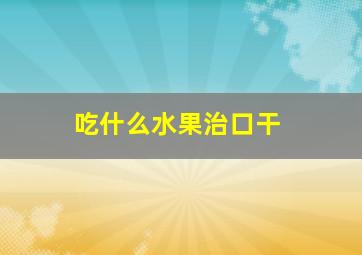 吃什么水果治口干